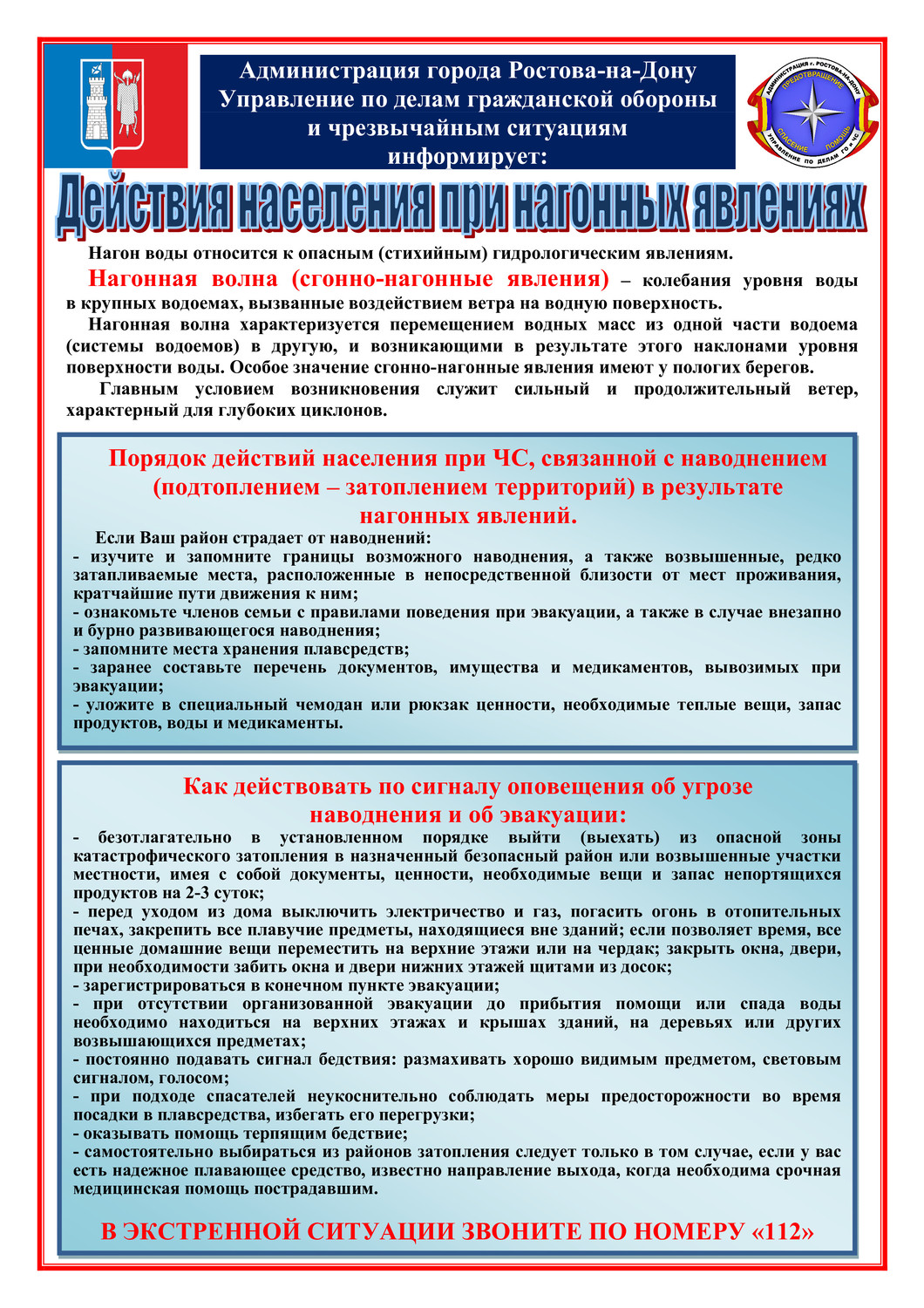 Администрация города Ростова-на-Дону
Управление по делам гражданской обороны
и чрезвычайным ситуациям
информирует:

АДМИНИСТРАЦИЯ г. РОСТОВА-НА-ДОНУ
ПРЕДОТВРАЩЕНИЕ
СПАСЕНИЕ
ПОМОЩЬ
УПРАВЛЕНИЕ ПО ДЕЛАМ ГО и ЧС

Действия населения при нагонных явлениях

Нагон воды относится к опасным (стихийным) гидрологическим явлениям.

Нагонная волна (сгонно-нагонные явления) – колебания уровня воды в крупных водоемах, вызванные воздействием ветра на водную поверхность.

Нагонная волна характеризуется перемещением водных масс из одной части водоема (системы водоемов) в другую, и возникающими в результате этого наклонами уровня поверхности воды. Особое значение сгонно-нагонные явления имеют у пологих берегов.

Главным условием возникновения служит сильный и продолжительный ветер, характерный для глубоких циклонов.

Порядок действий населения при ЧС, связанной с наводнением (подтоплением – затоплением территорий) в результате нагонных явлений.

Если Ваш район страдает от наводнений:
- изучите и запомните границы возможного наводнения, а также возвышенные, редко затапливаемые места, расположенные в непосредственной близости от мест проживания, кратчайшие пути движения к ним;
- ознакомьте членов семьи с правилами поведения при эвакуации, а также в случае внезапно и бурно развивающегося наводнения;
- запомните места хранения плавсредств;
- заранее составьте перечень документов, имущества и медикаментов, вывозимых при эвакуации;
- уложите в специальный чемодан или рюкзак ценности, необходимые теплые вещи, запас продуктов, воды и медикаменты.

Как действовать по сигналу оповещения об угрозе наводнения и об эвакуации:
- безотлагательно в установленном порядке выйти (выехать) из опасной зоны катастрофического затопления в назначенный безопасный район или возвышенные участки местности, имея с собой документы, ценности, необходимые вещи и запас непортящихся продуктов на 2-3 суток;
- перед уходом из дома выключить электричество и газ, погасить огонь в отопительных печах, закрепить все плавучие предметы, находящиеся вне зданий; если позволяет время, все ценные домашние вещи переместить на верхние этажи или на чердак; закрыть окна, двери, при необходимости забить окна и двери нижних этажей щитами из досок;
- зарегистрироваться в конечном пункте эвакуации;
- при отсутствии организованной эвакуации до прибытия помощи или спада воды необходимо находиться на верхних этажах и крышах зданий, на деревьях или других возвышающихся предметах;
- постоянно подавать сигнал бедствия: размахивать хорошо видимым предметом, световым сигналом, голосом;
- при подходе спасателей неукоснительно соблюдать меры предосторожности во время посадки в плавсредства, избегать его перегрузки;
- оказывать помощь терпящим бедствие;
- самостоятельно выбираться из районов затопления следует только в том случае, если у вас есть надежное плавающее средство, известно направление выхода, когда необходима срочная медицинская помощь пострадавшим.

В ЭКСТРЕННОЙ СИТУАЦИИ ЗВОНИТЕ ПО НОМЕРУ «112»